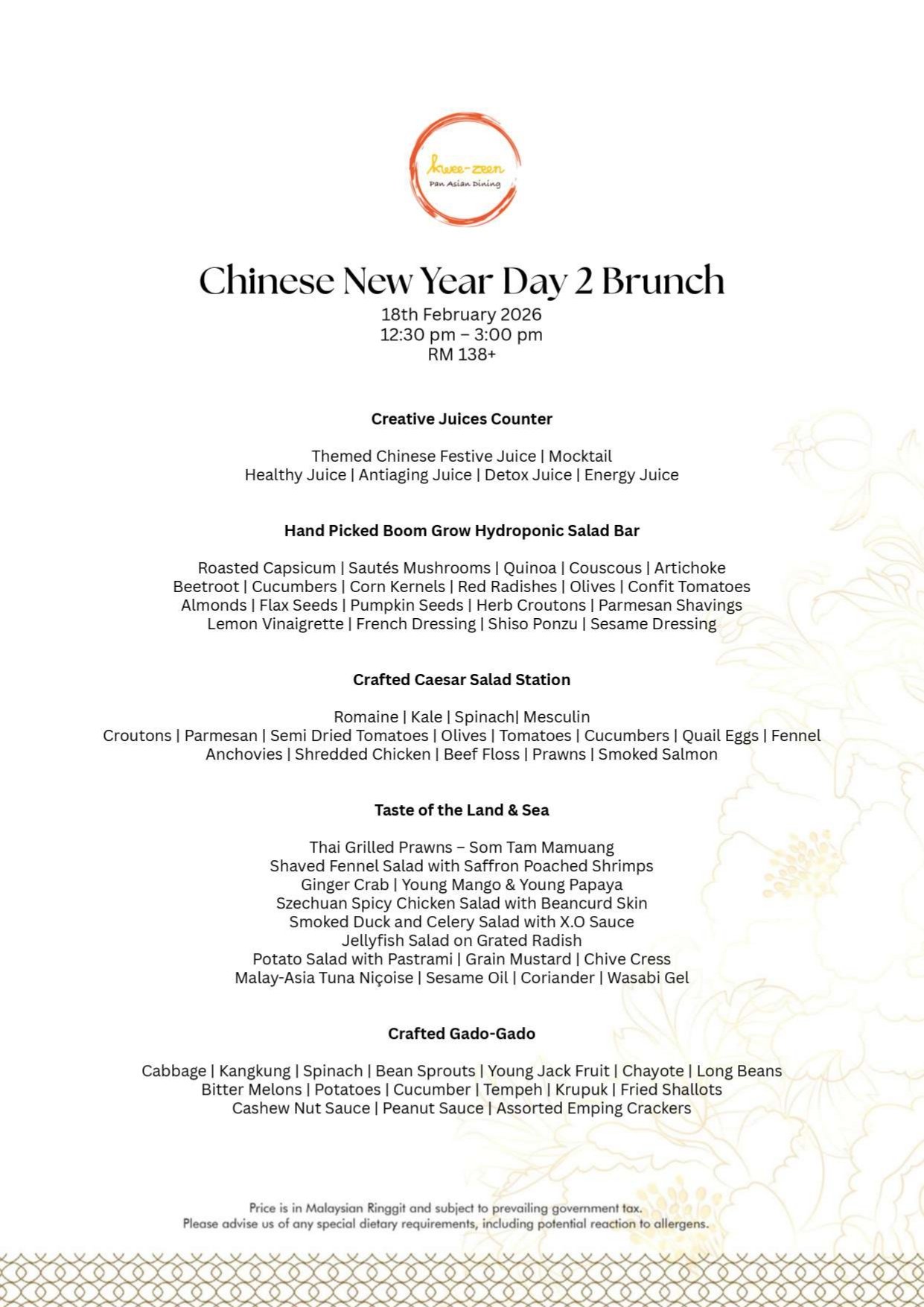 kwee-zeen
Pan Asian Dining

Chinese New Year Day 2 Brunch
18th February 2026
12:30 pm – 3:00 pm
RM 138+

Creative Juices Counter

Themed Chinese Festive Juice | Mocktail
Healthy Juice | Antiaging Juice | Detox Juice | Energy Juice

Hand Picked Boom Grow Hydroponic Salad Bar

Roasted Capsicum | Sautés Mushrooms | Quinoa | Couscous | Artichoke
Beetroot | Cucumbers | Corn Kernels | Red Radishes | Olives | Confit Tomatoes
Almonds | Flax Seeds | Pumpkin Seeds | Herb Croutons | Parmesan Shavings
Lemon Vinaigrette | French Dressing | Shiso Ponzu | Sesame Dressing

Crafted Caesar Salad Station

Romaine | Kale | Spinach| Mesculin
Croutons | Parmesan | Semi Dried Tomatoes | Olives | Tomatoes | Cucumbers | Quail Eggs | Fennel
Anchovies | Shredded Chicken | Beef Floss | Prawns | Smoked Salmon

Taste of the Land & Sea

Thai Grilled Prawns – Som Tam Mamuang
Shaved Fennel Salad with Saffron Poached Shrimps
Ginger Crab | Young Mango & Young Papaya
Szechuan Spicy Chicken Salad with Beancurd Skin
Smoked Duck and Celery Salad with X.O Sauce
Jellyfish Salad on Grated Radish
Potato Salad with Pastrami | Grain Mustard | Chive Cress
Malay-Asia Tuna Niçoise | Sesame Oil | Coriander | Wasabi Gel

Crafted Gado-Gado

Cabbage | Kangkung | Spinach | Bean Sprouts | Young Jack Fruit | Chayote | Long Beans
Bitter Melons | Potatoes | Cucumber | Tempeh | Krupuk | Fried Shallots
Cashew Nut Sauce | Peanut Sauce | Assorted Emping Crackers

Price is in Malaysian Ringgit and subject to prevailing government tax.
Please advise us of any special dietary requirements, including potential reaction to allergens.